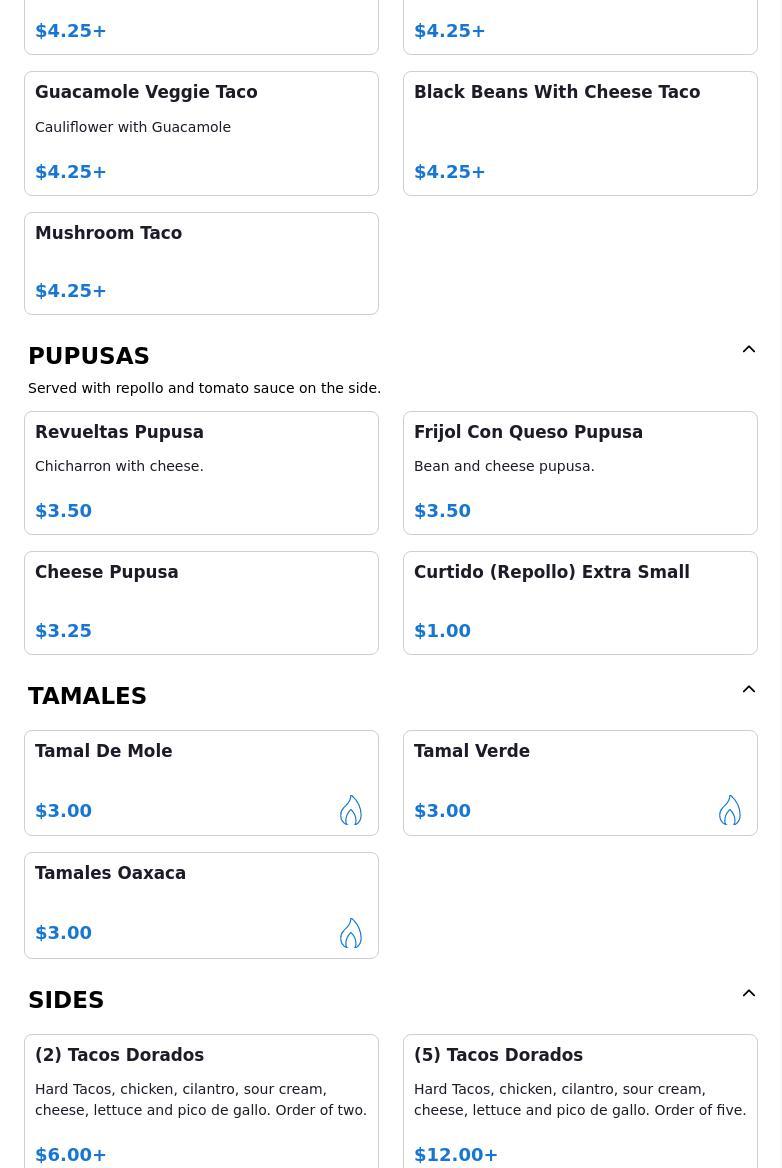 $4.25+

$4.25+

Guacamole Veggie Taco

Cauliflower with Guacamole

$4.25+

Black Beans With Cheese Taco

$4.25+

Mushroom Taco

$4.25+

PUPUSAS

Served with repollo and tomato sauce on the side.

Revueltas Pupusa

Chicharron with cheese.

$3.50

Frijol Con Queso Pupusa

Bean and cheese pupusa.

$3.50

Cheese Pupusa

$3.25

Curtido (Repollo) Extra Small

$1.00

TAMALES

Tamal De Mole

$3.00

Tamal Verde

$3.00

Tamales Oaxaca

$3.00

SIDES

(2) Tacos Dorados

Hard Tacos, chicken, cilantro, sour cream, cheese, lettuce and pico de gallo. Order of two.

$6.00+

(5) Tacos Dorados

Hard Tacos, chicken, cilantro, sour cream, cheese, lettuce and pico de gallo. Order of five.

$12.00+